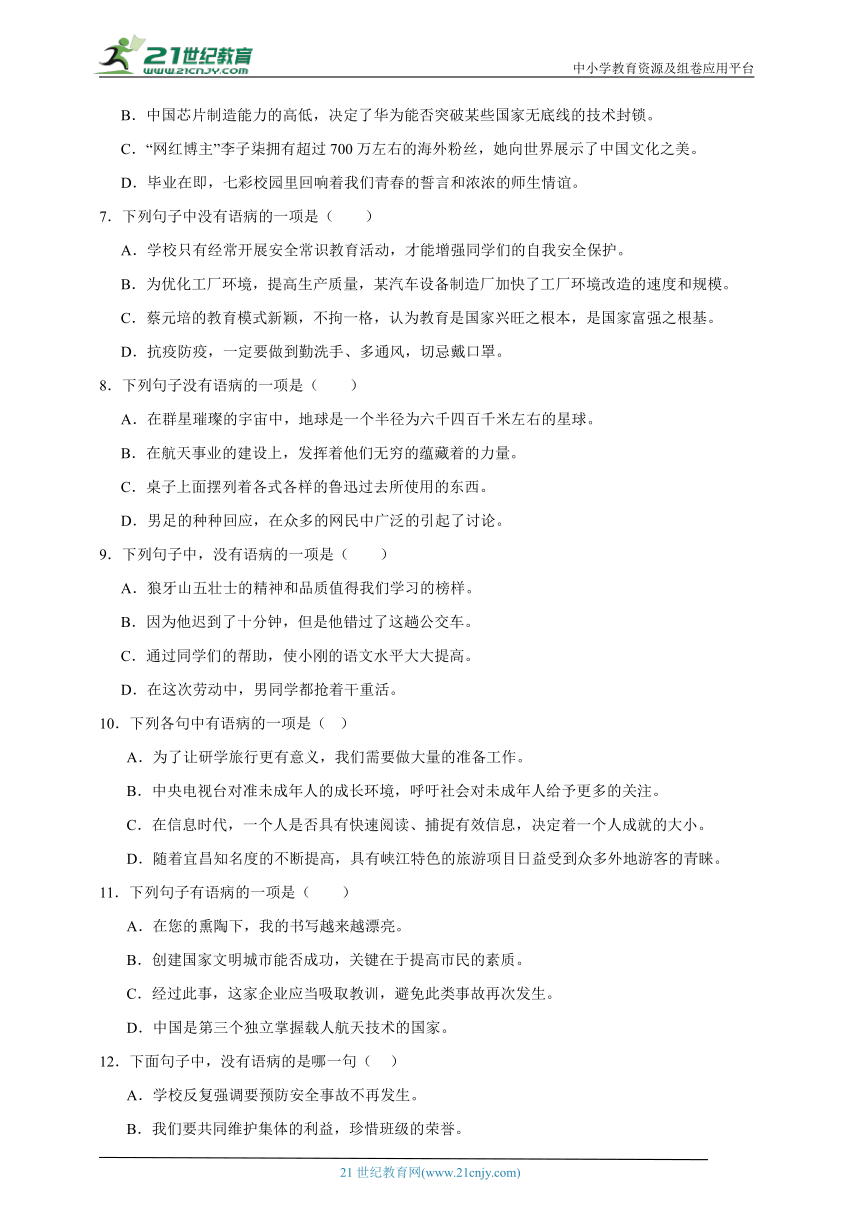 21世纪教育
www.21cnjy.com
中小学教育资源及组卷应用平台

B．中国芯片制造能力的高低，决定了华为能否突破某些国家无底线的技术封锁。

C．“网红博主”李子柒拥有超过 700 万左右的海外粉丝，她向世界展示了中国文化之美。

D．毕业在即，七彩校园里回响着我们青春的誓言和浓浓的师生情谊。

7．下列句子中没有语病的一项是（　　）

A．学校只有经常开展安全常识教育活动，才能增强同学们的自我安全保护。

B．为优化工厂环境，提高生产质量，某汽车设备制造厂加快了工厂环境改造的速度和规模。

C．蔡元培的教育模式新颖，不拘一格，认为教育是国家兴旺之根本，是国家富强之根基。

D．抗疫防疫，一定要做到勤洗手、多通风，切忌戴口罩。

8．下列句子没有语病的一项是（　　）

A．在群星璀璨的宇宙中，地球是一个半径为六千四百千米左右的星球。

B．在航天事业的建设上，发挥着他们无穷的蕴藏着的力量。

C．桌子上面摆列着各式各样的鲁迅过去所使用的东西。

D．男足的种种回应，在众多的网民中广泛的引起了讨论。

9．下列句子中，没有语病的一项是（　　）

A．狼牙山五壮士的精神和品质值得我们学习的榜样。

B．因为他迟到了十分钟，但是他错过了这趟公交车。

C．通过同学们的帮助，使小刚的语文水平大大提高。

D．在这次劳动中，男同学都抢着干重活。

10．下列各句中有语病的一项是（　）

A．为了让研学旅行更有意义，我们需要做大量的准备工作。

B．中央电视台对准未成年人的成长环境，呼吁社会对未成年人给予更多的关注。

C．在信息时代，一个人是否具有快速阅读、捕捉有效信息，决定着一个人成就的大小。

D．随着宜昌知名度的不断提高，具有峡江特色的旅游项目日益受到众多外地游客的青睐。

11．下列句子有语病的一项是（　　）

A．在您的熏陶下，我的书写越来越漂亮。

B．创建国家文明城市能否成功，关键在于提高市民的素质。

C．经过此事，这家企业应当吸取教训，避免此类事故再次发生。

D．中国是第三个独立掌握载人航天技术的国家。

12．下面句子中，没有语病的是哪一句（　）

A．学校反复强调要预防安全事故不再发生。

B．我们要共同维护集体的利益，珍惜班级的荣誉。

21 世纪教育网(www.21cnjy.com)